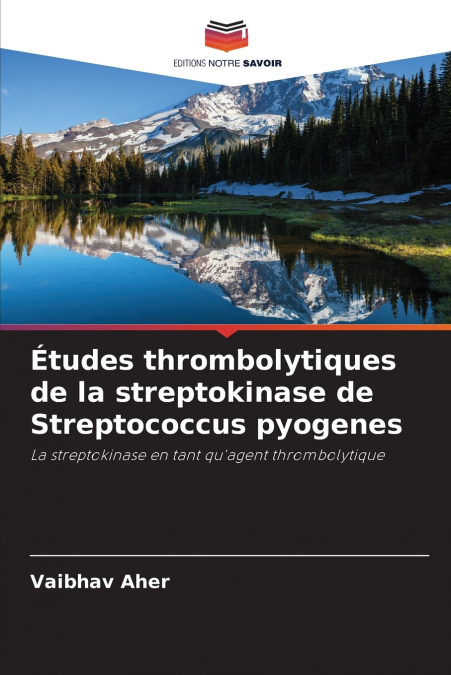 EDITIONS NOTRE SAVOIR

Études thrombolytiques de la streptokinase de Streptococcus pyogenes

La streptokinase en tant qu'agent thrombolytique

Vaibhav Aher